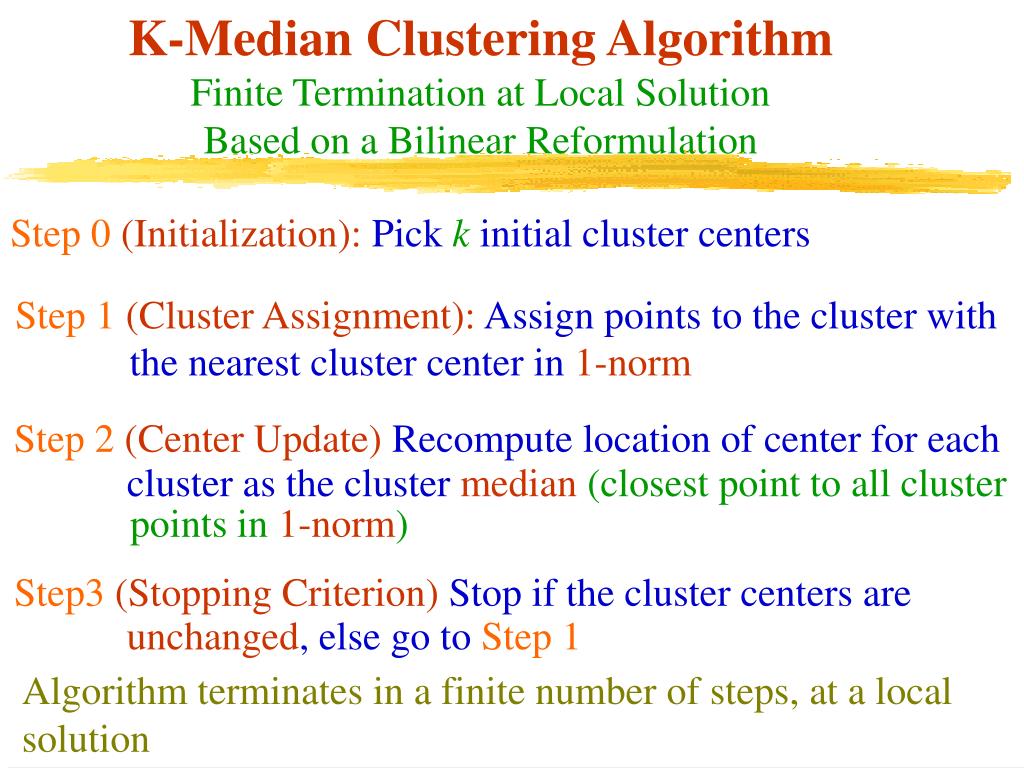 K-Median Clustering Algorithm
Finite Termination at Local Solution
Based on a Bilinear Reformulation

Step 0 (Initialization): Pick $k$ initial cluster centers

Step 1 (Cluster Assignment): Assign points to the cluster with the nearest cluster center in 1-norm

Step 2 (Center Update) Recompute location of center for each cluster as the cluster median (closest point to all cluster points in 1-norm)

Step3 (Stopping Criterion) Stop if the cluster centers are unchanged, else go to Step 1

Algorithm terminates in a finite number of steps, at a local solution